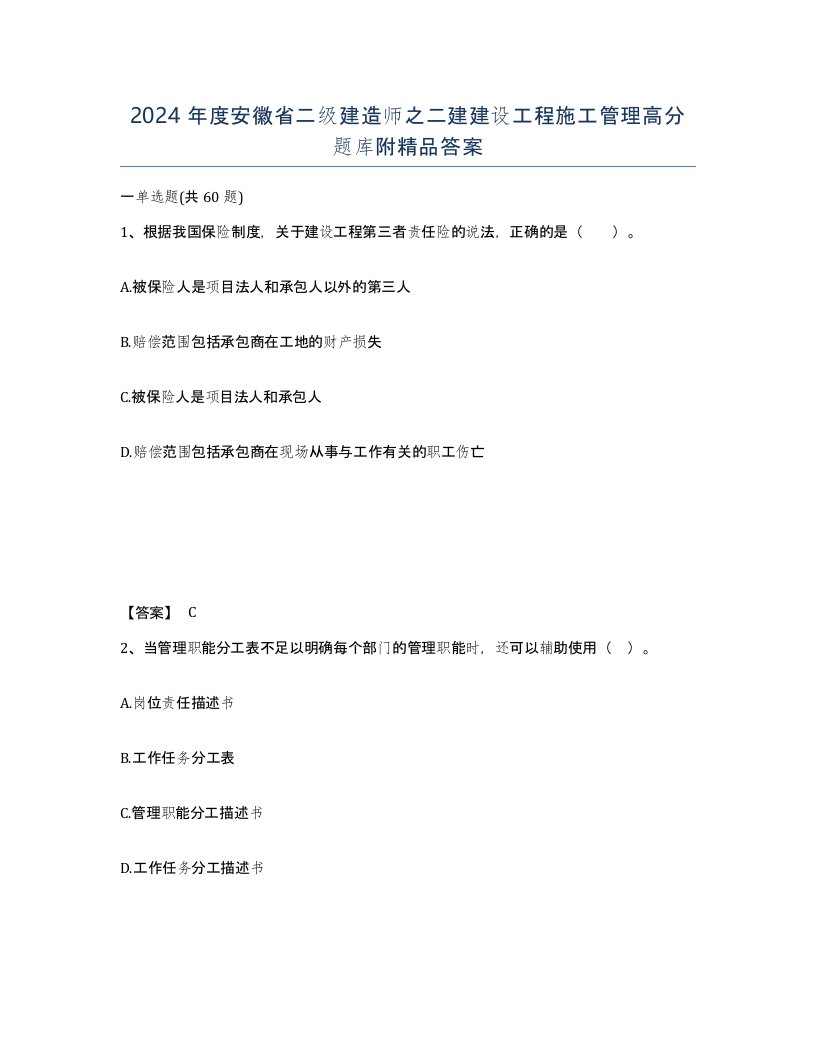 2024 年度安徽省二级建造师之二建建设工程施工管理高分题库附精品答案

一单选题(共 60 题)

1、根据我国保险制度，关于建设工程第三者责任险的说法，正确的是（　　）。

A.被保险人是项目法人和承包人以外的第三人

B.赔偿范围包括承包商在工地的财产损失

C.被保险人是项目法人和承包人

D.赔偿范围包括承包商在现场从事与工作有关的职工伤亡

【答案】 C

2、当管理职能分工表不足以明确每个部门的管理职能时，还可以辅助使用（　）。

A.岗位责任描述书

B.工作任务分工表

C.管理职能分工描述书

D.工作任务分工描述书